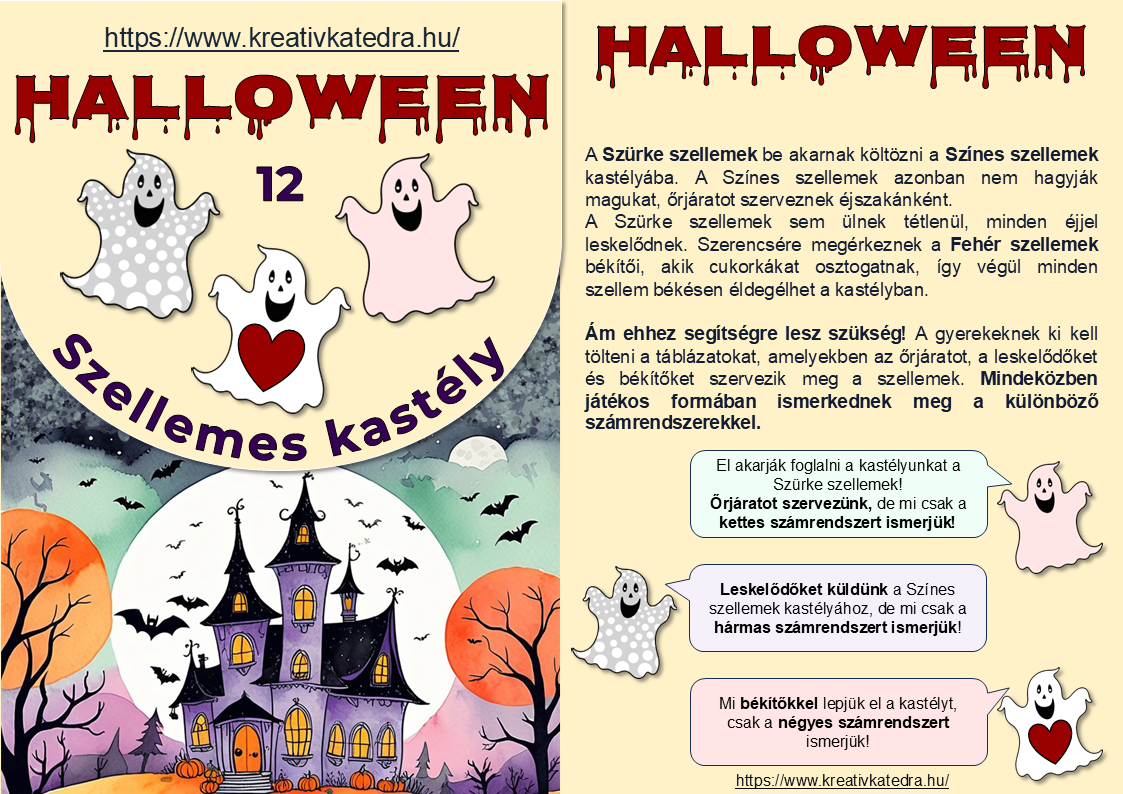 https://www.kreativkatedra.hu/

HALLOWEEN

12

Szellemes kastély

HALLOWEEN

A Szürke szellemek be akarnak költözni a Színes szellemek kastélyába. A Színes szellemek azonban nem hagyják magukat, őrjáratot szerveznek éjszakánként.

A Szürke szellemek sem ülnek tétlenül, minden éjjel leskelődnek. Szerencsére megérkeznek a Fehér szellemek békítői, akik cukorkákat osztogatnak, így végül minden szellem békésen éldegélhet a kastélyban.

Ám ehhez segítségre lesz szükség! A gyerekeknek ki kell tölteni a táblázatokat, amelyekben az őrjáratot, a leskelődőket és békítőket szervezik meg a szellemek. Mindeközben játékos formában ismerkednek meg a különböző számrendszerekkel.

El akarják foglalni a kastélyunkat a Szürke szellemek! Őrjáratot szervezünk, de mi csak a kettes számrendszert ismerjük!

Leskelődőket küldünk a Színes szellemek kastélyához, de mi csak a hármas számrendszert ismerjük!

Mi békítőkkel lepjük el a kastélyt, csak a négyes számrendszert ismerjük!

https://www.kreativkatedra.hu/